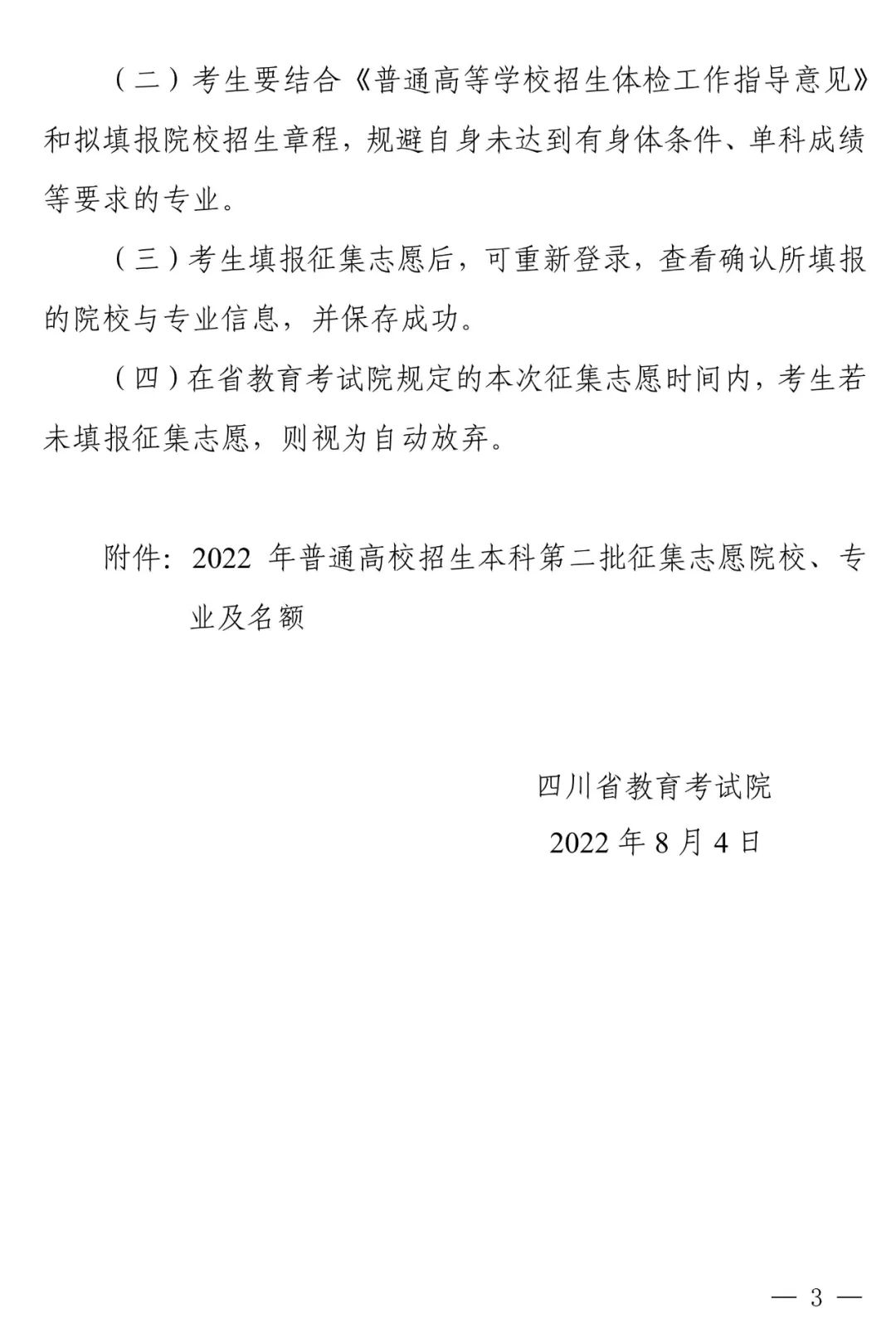 （二）考生要结合《普通高等学校招生体检工作指导意见》和拟填报院校招生章程，规避自身未达到有身体条件、单科成绩等要求的专业。

（三）考生填报征集志愿后，可重新登录，查看确认所填报的院校与专业信息，并保存成功。

（四）在省教育考试院规定的本次征集志愿时间内，考生若未填报征集志愿，则视为自动放弃。

附件：2022 年普通高校招生本科第二批征集志愿院校、专业及名额

四川省教育考试院

2022 年 8 月 4 日

— 3 —